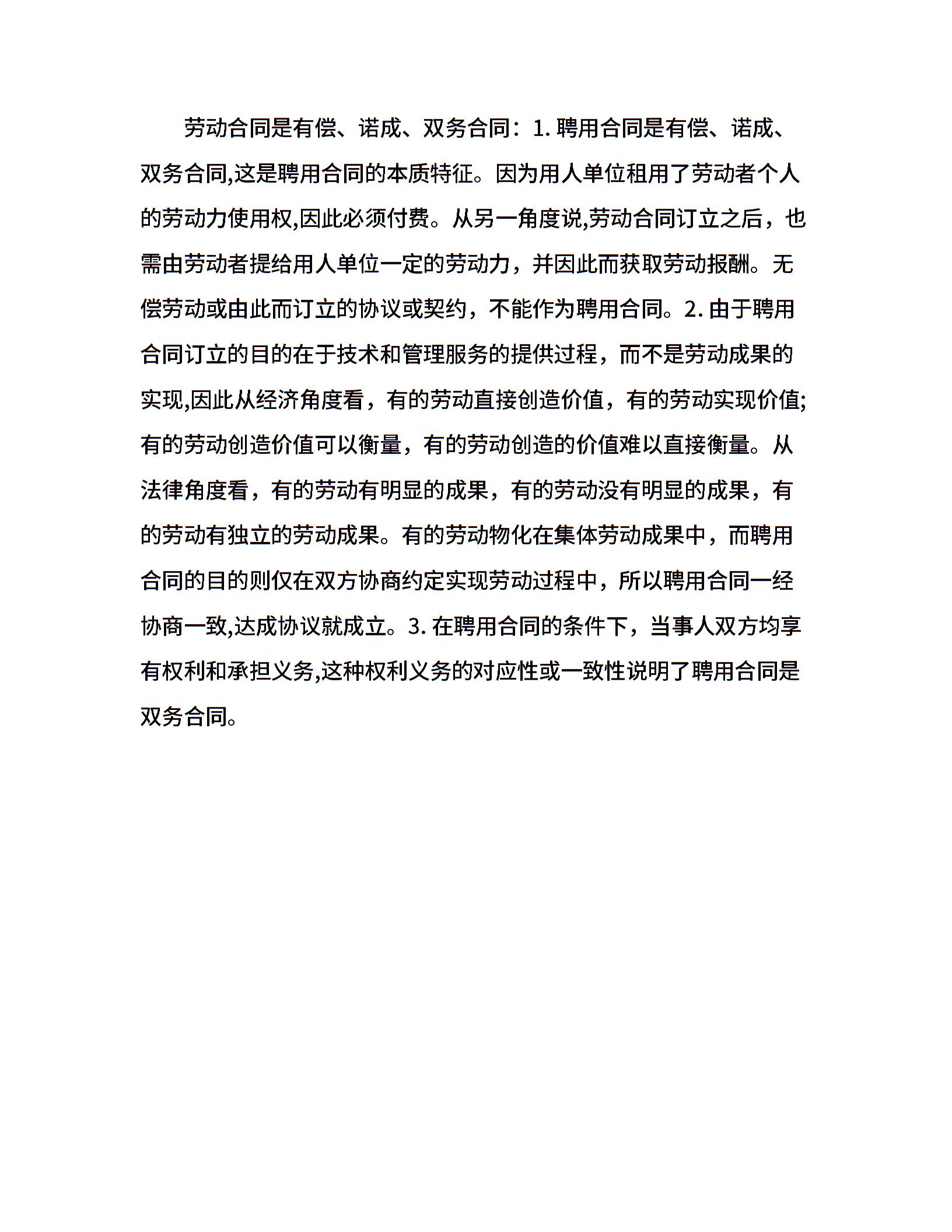 劳动合同是有偿、诺成、双务合同：1. 聘用合同是有偿、诺成、双务合同,这是聘用合同的本质特征。因为用人单位租用了劳动者个人的劳动力使用权,因此必须付费。从另一角度说,劳动合同订立之后，也需由劳动者提给用人单位一定的劳动力，并因此而获取劳动报酬。无偿劳动或由此而订立的协议或契约，不能作为聘用合同。2. 由于聘用合同订立的目的在于技术和管理服务的提供过程，而不是劳动成果的实现,因此从经济角度看，有的劳动直接创造价值，有的劳动实现价值;有的劳动创造价值可以衡量，有的劳动创造的价值难以直接衡量。从法律角度看，有的劳动有明显的成果，有的劳动没有明显的成果，有的劳动有独立的劳动成果。有的劳动物化在集体劳动成果中，而聘用合同的目的则仅在双方协商约定实现劳动过程中，所以聘用合同一经协商一致,达成协议就成立。3. 在聘用合同的条件下，当事人双方均享有权利和承担义务,这种权利义务的对应性或一致性说明了聘用合同是双务合同。